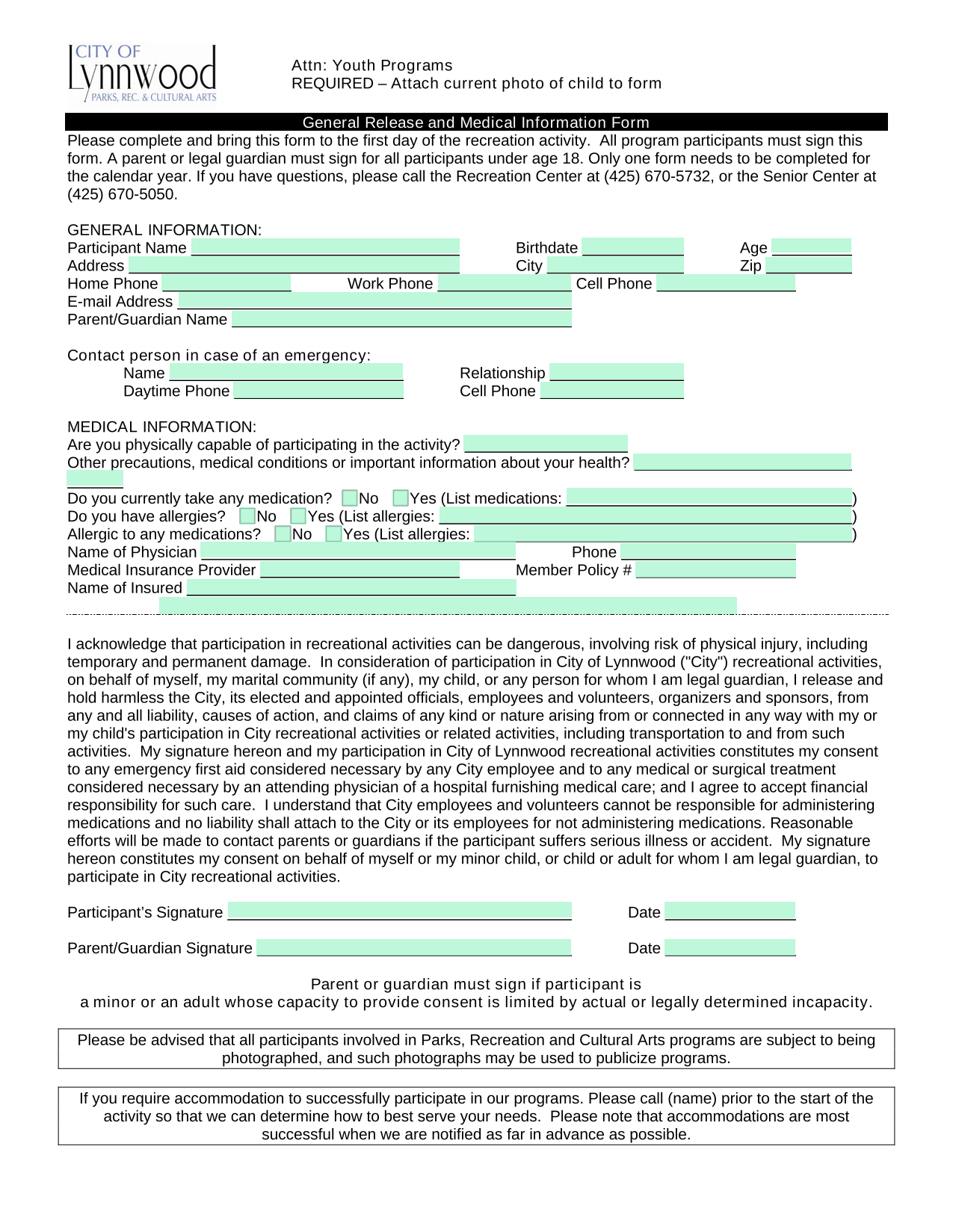 CITY OF
Lynnwood
PARKS, REC. & CULTURAL ARTS

Attn: Youth Programs
REQUIRED – Attach current photo of child to form

General Release and Medical Information Form

Please complete and bring this form to the first day of the recreation activity. All program participants must sign this form. A parent or legal guardian must sign for all participants under age 18. Only one form needs to be completed for the calendar year. If you have questions, please call the Recreation Center at (425) 670-5732, or the Senior Center at (425) 670-5050.

GENERAL INFORMATION:
Participant Name
Birthdate
Age
Address
City
Zip
Home Phone
Work Phone
Cell Phone
E-mail Address
Parent/Guardian Name

Contact person in case of an emergency:
Name
Relationship
Daytime Phone
Cell Phone

MEDICAL INFORMATION:
Are you physically capable of participating in the activity?
Other precautions, medical conditions or important information about your health?
Do you currently take any medication? No Yes (List medications: )
Do you have allergies? No Yes (List allergies: )
Allergic to any medications? No Yes (List allergies: )
Name of Physician
Phone
Medical Insurance Provider
Member Policy #
Name of Insured

I acknowledge that participation in recreational activities can be dangerous, involving risk of physical injury, including temporary and permanent damage. In consideration of participation in City of Lynnwood ("City") recreational activities, on behalf of myself, my marital community (if any), my child, or any person for whom I am legal guardian, I release and hold harmless the City, its elected and appointed officials, employees and volunteers, organizers and sponsors, from any and all liability, causes of action, and claims of any kind or nature arising from or connected in any way with my or my child's participation in City recreational activities or related activities, including transportation to and from such activities. My signature hereon and my participation in City of Lynnwood recreational activities constitutes my consent to any emergency first aid considered necessary by any City employee and to any medical or surgical treatment considered necessary by an attending physician of a hospital furnishing medical care; and I agree to accept financial responsibility for such care. I understand that City employees and volunteers cannot be responsible for administering medications and no liability shall attach to the City or its employees for not administering medications. Reasonable efforts will be made to contact parents or guardians if the participant suffers serious illness or accident. My signature hereon constitutes my consent on behalf of myself or my minor child, or child or adult for whom I am legal guardian, to participate in City recreational activities.

Participant's Signature
Date

Parent/Guardian Signature
Date

Parent or guardian must sign if participant is
a minor or an adult whose capacity to provide consent is limited by actual or legally determined incapacity.

Please be advised that all participants involved in Parks, Recreation and Cultural Arts programs are subject to being photographed, and such photographs may be used to publicize programs.

If you require accommodation to successfully participate in our programs. Please call (name) prior to the start of the activity so that we can determine how to best serve your needs. Please note that accommodations are most successful when we are notified as far in advance as possible.